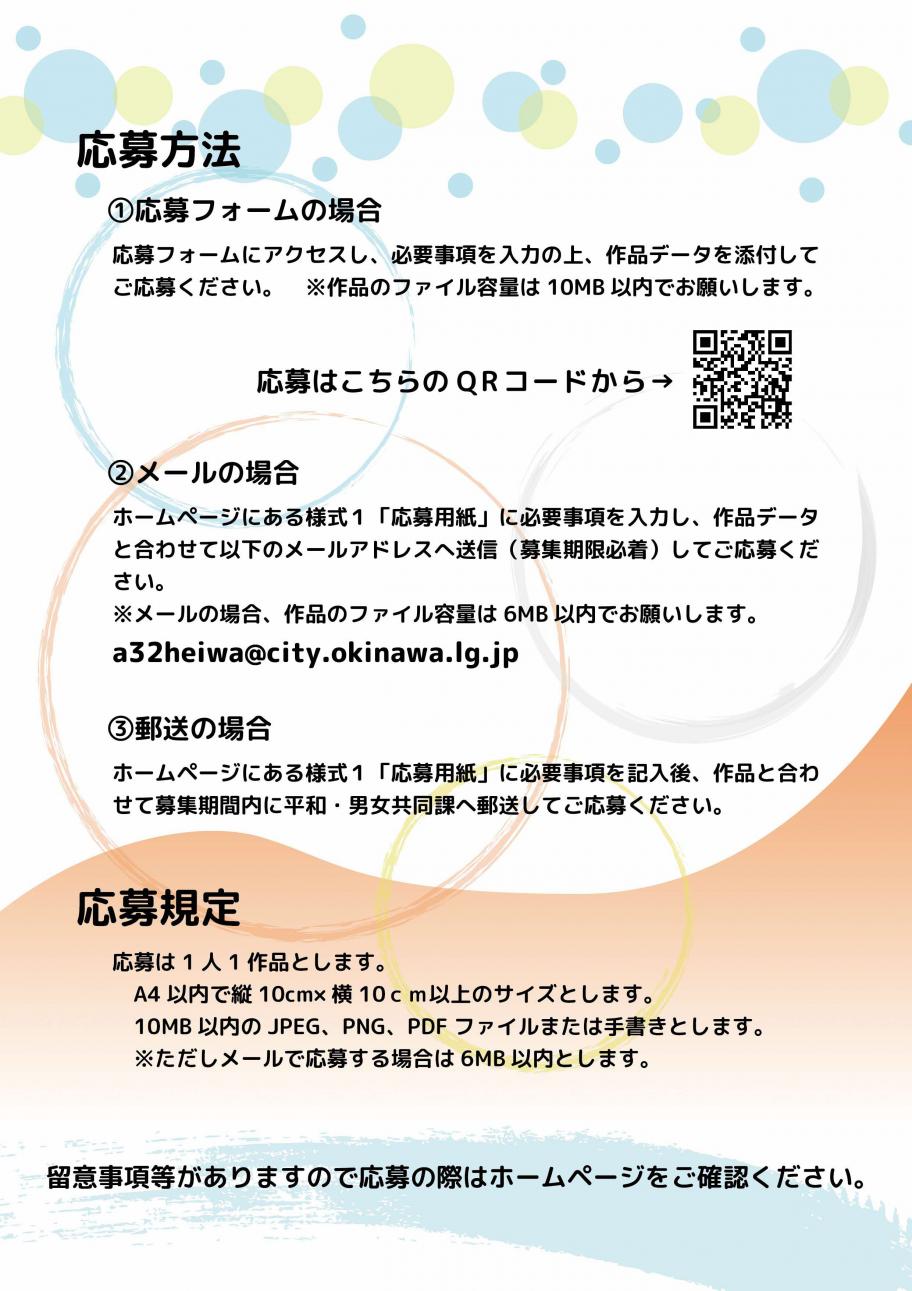 応募方法

①応募フォームの場合

応募フォームにアクセスし、必要事項を入力の上、作品データを添付してご応募ください。　※作品のファイル容量は 10MB 以内でお願いします。

応募はこちらのＱＲコードから→

②メールの場合

ホームページにある様式１「応募用紙」に必要事項を入力し、作品データと合わせて以下のメールアドレスへ送信（募集期限必着）してご応募ください。
※メールの場合、作品のファイル容量は 6MB 以内でお願いします。

a32heiwa@city.okinawa.lg.jp

③郵送の場合

ホームページにある様式１「応募用紙」に必要事項を記入後、作品と合わせて募集期間内に平和・男女共同課へ郵送してご応募ください。

応募規定

応募は１人１作品とします。
A4 以内で縦 10cm× 横 10ｃｍ以上のサイズとします。
10MB 以内の JPEG、PNG、PDF ファイルまたは手書きとします。
※ただしメールで応募する場合は 6MB 以内とします。

留意事項等がありますので応募の際はホームページをご確認ください。